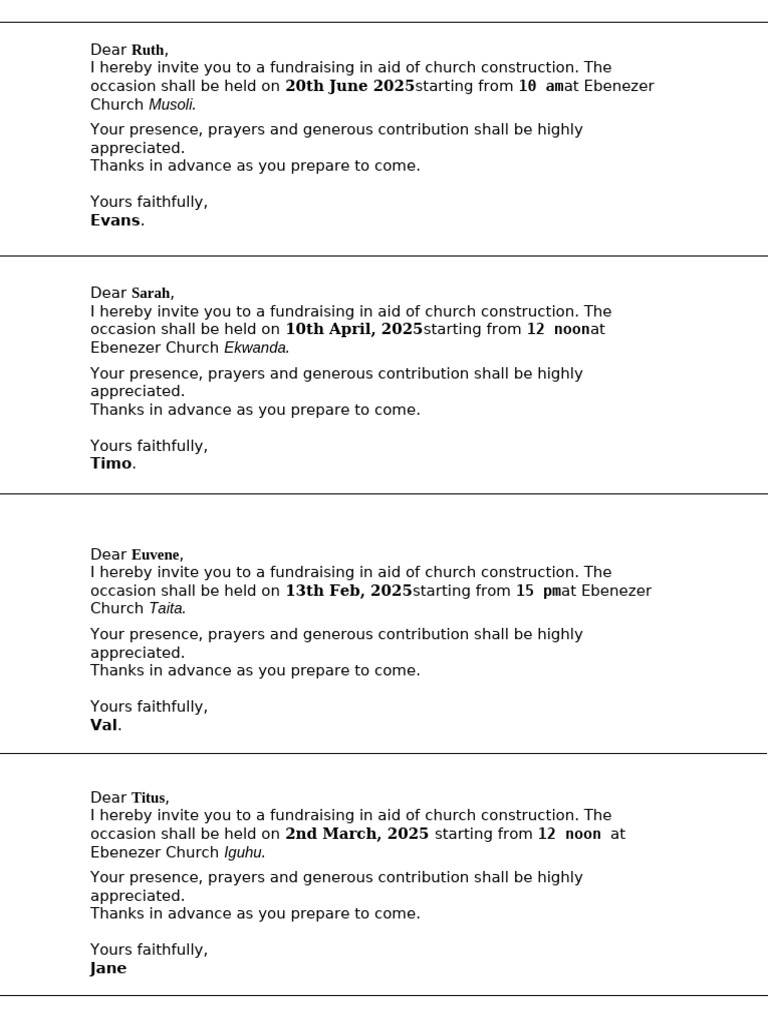 Dear Ruth,
I hereby invite you to a fundraising in aid of church construction. The occasion shall be held on 20th June 2025starting from 10 amat Ebenezer Church Musoli.

Your presence, prayers and generous contribution shall be highly appreciated.
Thanks in advance as you prepare to come.

Yours faithfully,
Evans.

Dear Sarah,
I hereby invite you to a fundraising in aid of church construction. The occasion shall be held on 10th April, 2025starting from 12 noonat Ebenezer Church Ekwanda.

Your presence, prayers and generous contribution shall be highly appreciated.
Thanks in advance as you prepare to come.

Yours faithfully,
Timo.

Dear Euvene,
I hereby invite you to a fundraising in aid of church construction. The occasion shall be held on 13th Feb, 2025starting from 15 pmat Ebenezer Church Taita.

Your presence, prayers and generous contribution shall be highly appreciated.
Thanks in advance as you prepare to come.

Yours faithfully,
Val.

Dear Titus,
I hereby invite you to a fundraising in aid of church construction. The occasion shall be held on 2nd March, 2025 starting from 12 noon at Ebenezer Church Iguhu.

Your presence, prayers and generous contribution shall be highly appreciated.
Thanks in advance as you prepare to come.

Yours faithfully,
Jane